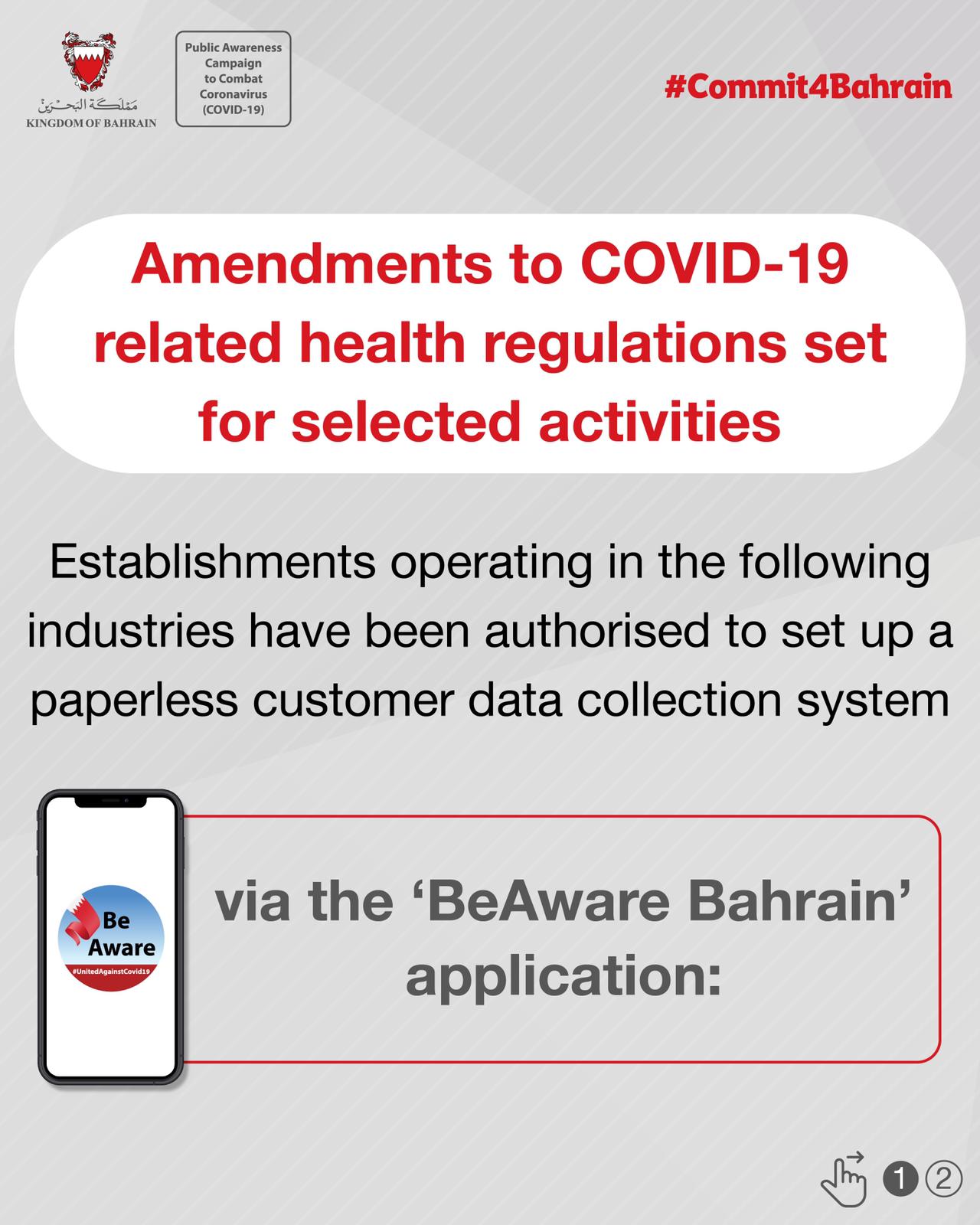 مملكة البحرين
KINGDOM OF BAHRAIN

Public Awareness Campaign to Combat Coronavirus (COVID-19)

#Commit4Bahrain

Amendments to COVID-19 related health regulations set for selected activities

Establishments operating in the following industries have been authorised to set up a paperless customer data collection system

Be Aware
#UnitedAgainstCovid19

via the 'BeAware Bahrain' application:

1 2